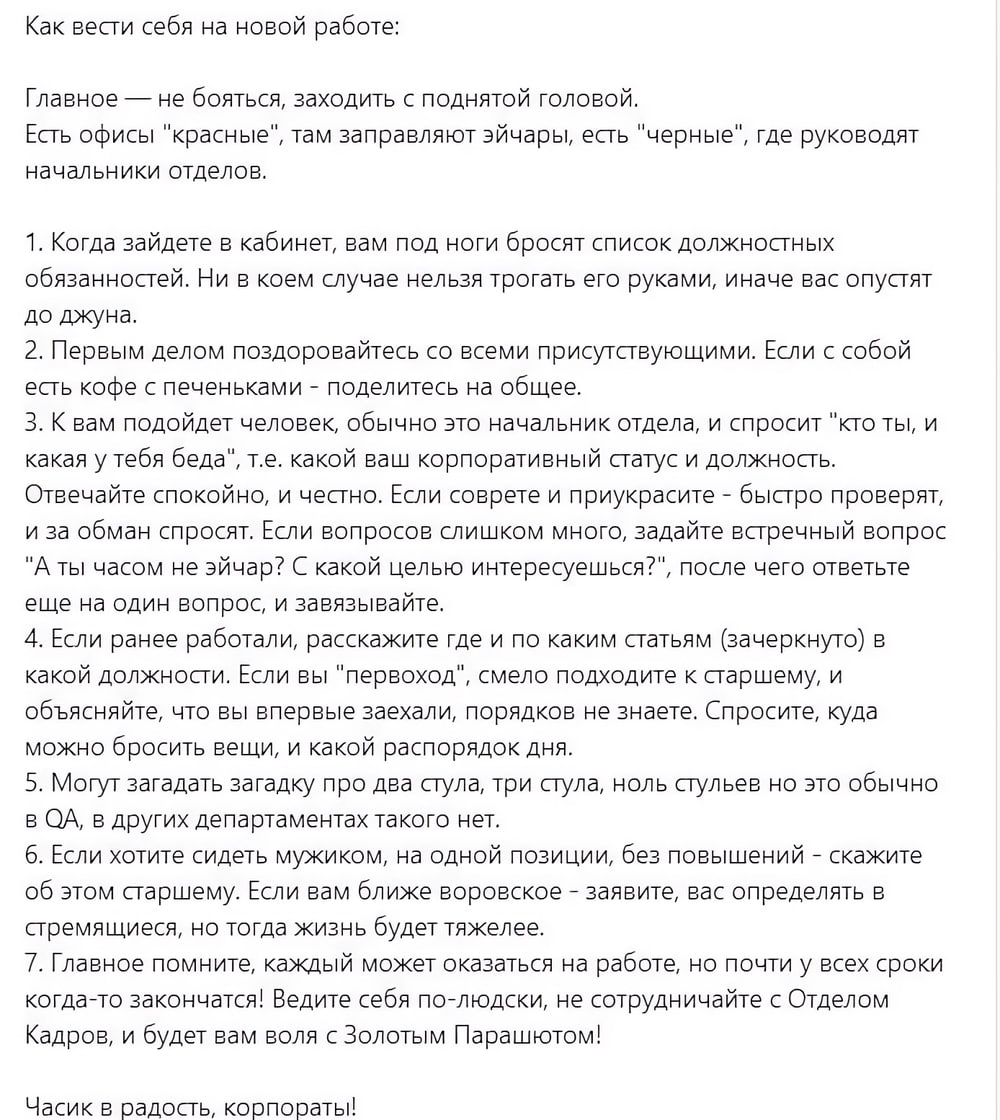 Как вести себя на новой работе:

Главное — не бояться, заходить с поднятой головой.
Есть офисы "красные", там заправляют эйчары, есть "черные", где руководят начальники отделов.

1. Когда зайдете в кабинет, вам под ноги бросят список должностных обязанностей. Ни в коем случае нельзя трогать его руками, иначе вас опустят до джуна.
2. Первым делом поздоровайтесь со всеми присутствующими. Если с собой есть кофе с печеньками - поделитесь на общее.
3. К вам подойдет человек, обычно это начальник отдела, и спросит "кто ты, и какая у тебя беда", т.е. какой ваш корпоративный статус и должность. Отвечайте спокойно, и честно. Если соврете и приукрасите - быстро проверят, и за обман спросят. Если вопросов слишком много, задайте встречный вопрос "А ты часом не эйчар? С какой целью интересуешься?", после чего ответьте еще на один вопрос, и завязывайте.
4. Если ранее работали, расскажите где и по каким статьям (зачеркнуто) в какой должности. Если вы "первоход", смело подходите к старшему, и объясняйте, что вы впервые заехали, порядков не знаете. Спросите, куда можно бросить вещи, и какой распорядок дня.
5. Могут загадать загадку про два стула, три стула, ноль стульев но это обычно в QA, в других департаментах такого нет.
6. Если хотите сидеть мужиком, на одной позиции, без повышений - скажите об этом старшему. Если вам ближе воровское - заявите, вас определять в стремящиеся, но тогда жизнь будет тяжелее.
7. Главное помните, каждый может оказаться на работе, но почти у всех сроки когда-то закончатся! Ведите себя по-людски, не сотрудничайте с Отделом Кадров, и будет вам воля с Золотым Парашютом!

Часик в радость, корпораты!